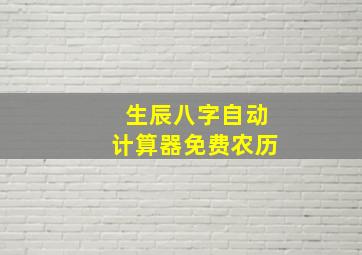 生辰八字自动
计算器免费农历